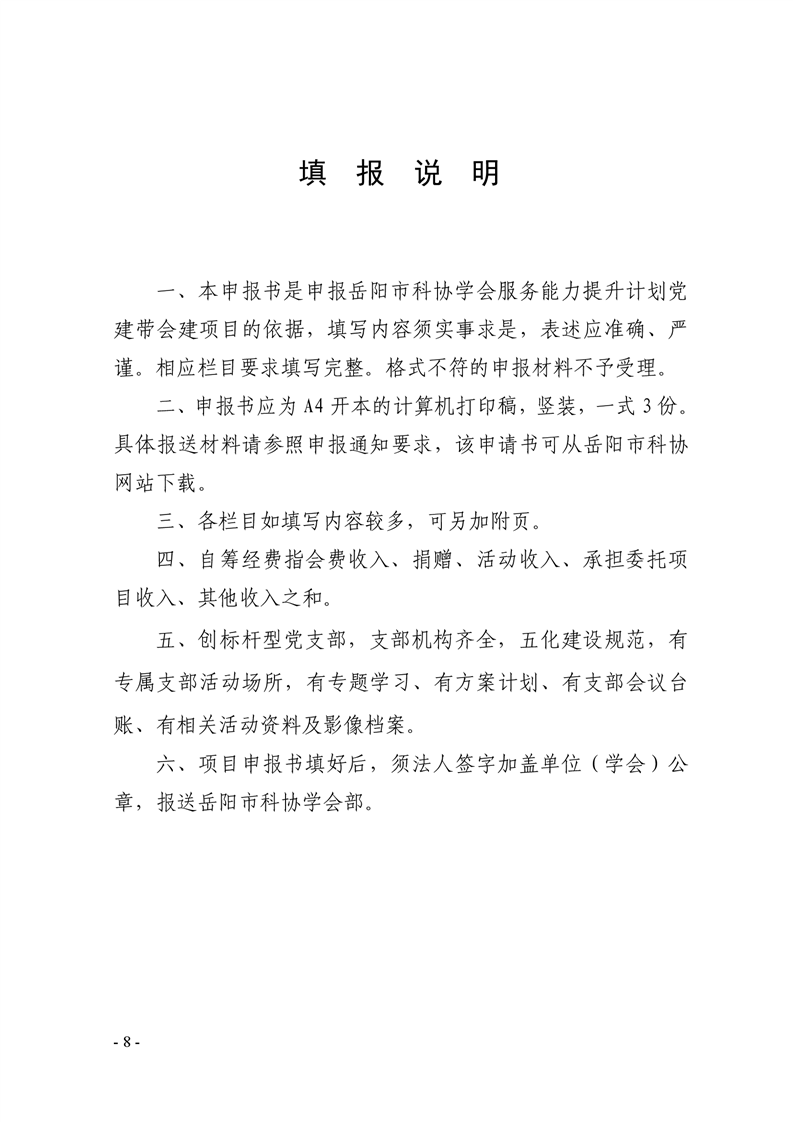 填 报 说 明

一、本申报书是申报岳阳市科协学会服务能力提升计划党建带会建项目的依据，填写内容须实事求是，表述应准确、严谨。相应栏目要求填写完整。格式不符的申报材料不予受理。

二、申报书应为 A4 开本的计算机打印稿，竖装，一式 3 份。具体报送材料请参照申报通知要求，该申请书可从岳阳市科协网站下载。

三、各栏目如填写内容较多，可另加附页。

四、自筹经费指会费收入、捐赠、活动收入、承担委托项目收入、其他收入之和。

五、创标杆型党支部，支部机构齐全，五化建设规范，有专属支部活动场所，有专题学习、有方案计划、有支部会议台账、有相关活动资料及影像档案。

六、项目申报书填好后，须法人签字加盖单位（学会）公章，报送岳阳市科协学会部。

- 8 -